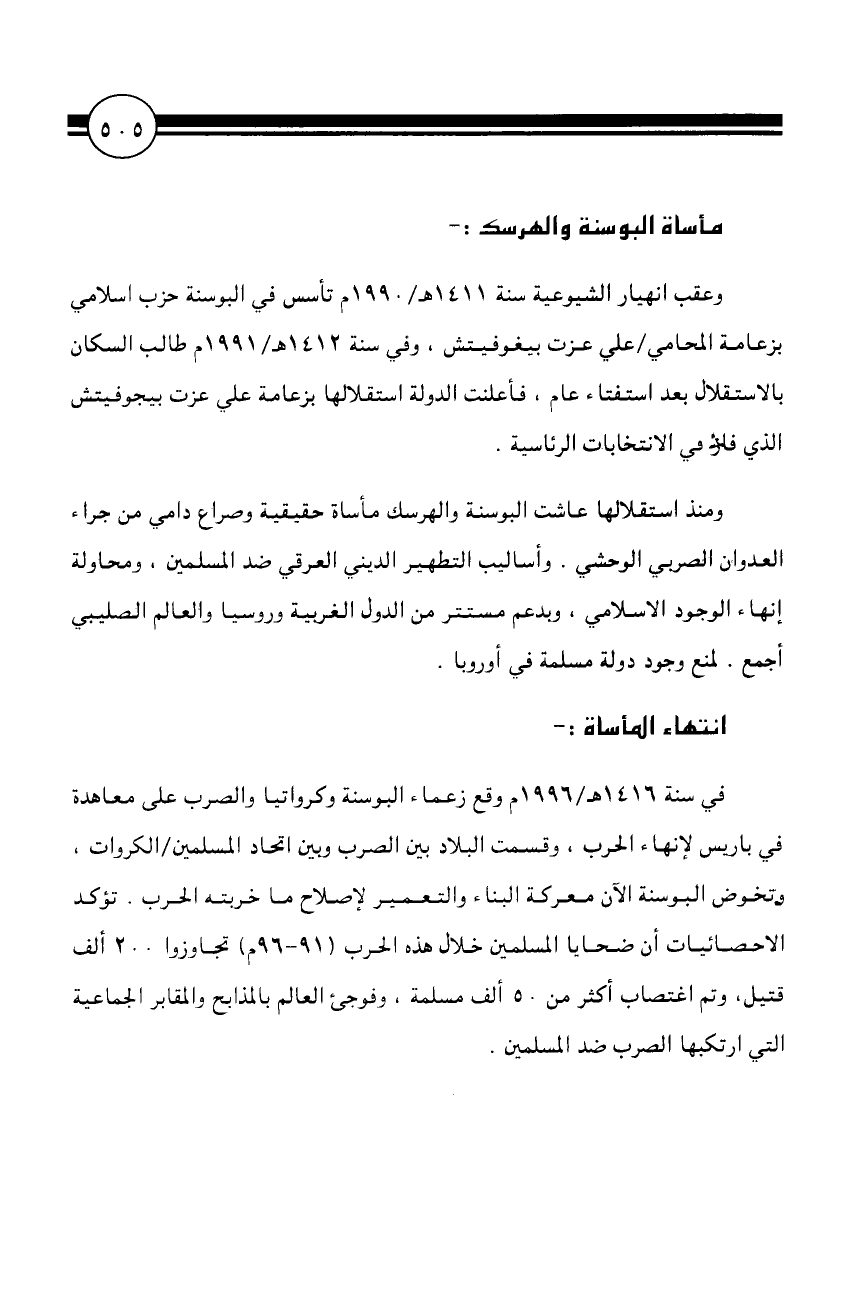 ٥٠٥

مأساة البوسنة والهرسك :-

وعقب انهيار الشيوعية سنة ١٤١١هـ/ ١٩٩٠م تأسس في البوسنة حزب اسلامي بزعامة المحامي/علي عزت بيغوفيتش ، وفي سنة ١٤١٢هـ/ ١٩٩١م طالب السكان بالاستقلال بعد استفتاء عام ، فأعلنت الدولة استقلالها بزعامة علي عزت بيجوفيتش الذي فاز في الانتخابات الرئاسية .

ومنذ استقلالها عاشت البوسنة والهرسك مأساة حقيقية وصراع دامي من جراء العدوان الصربي الوحشي . وأساليب التطهير الديني العرقي ضد المسلمين ، ومحاولة إنهاء الوجود الاسلامي ، وبدعم مستتر من الدول الغربية وروسيا والعالم الصليبي أجمع . لمنع وجود دولة مسلمة في أوروبا .

انتهاء المأساة :-

في سنة ١٤١٦هـ/١٩٩٦م وقع زعماء البوسنة وكرواتيا والصرب على معاهدة في باريس لإنهاء الحرب ، وقسمت البلاد بين الصرب وبين اتحاد المسلمين/الكروات ، وتخوض البوسنة الآن معركة البناء والتعمير لإصلاح ما خربته الحرب . تؤكد الاحصائيات أن ضحايا المسلمين خلال هذه الحرب (٩١-٩٦م) تجاوزوا ٢٠٠ ألف قتيل، وتم اغتصاب أكثر من ٥٠ ألف مسلمة ، وفوجئ العالم بالمذابح والمقابر الجماعية التي ارتكبها الصرب ضد المسلمين .